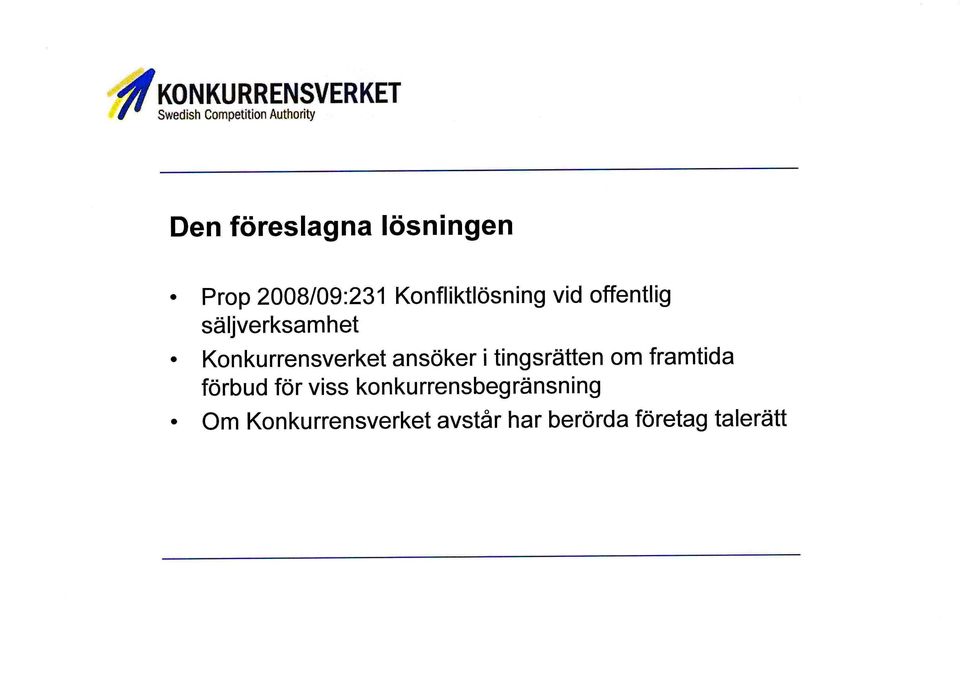 KONKURRENSVERKET
Swedish Competition Authority

Den föreslagna lösningen

• Prop 2008/09:231 Konfliktlösning vid offentlig säljverksamhet
• Konkurrensverket ansöker i tingsrätten om framtida förbud för viss konkurrensbegränsning
• Om Konkurrensverket avstår har berörda företag talerätt